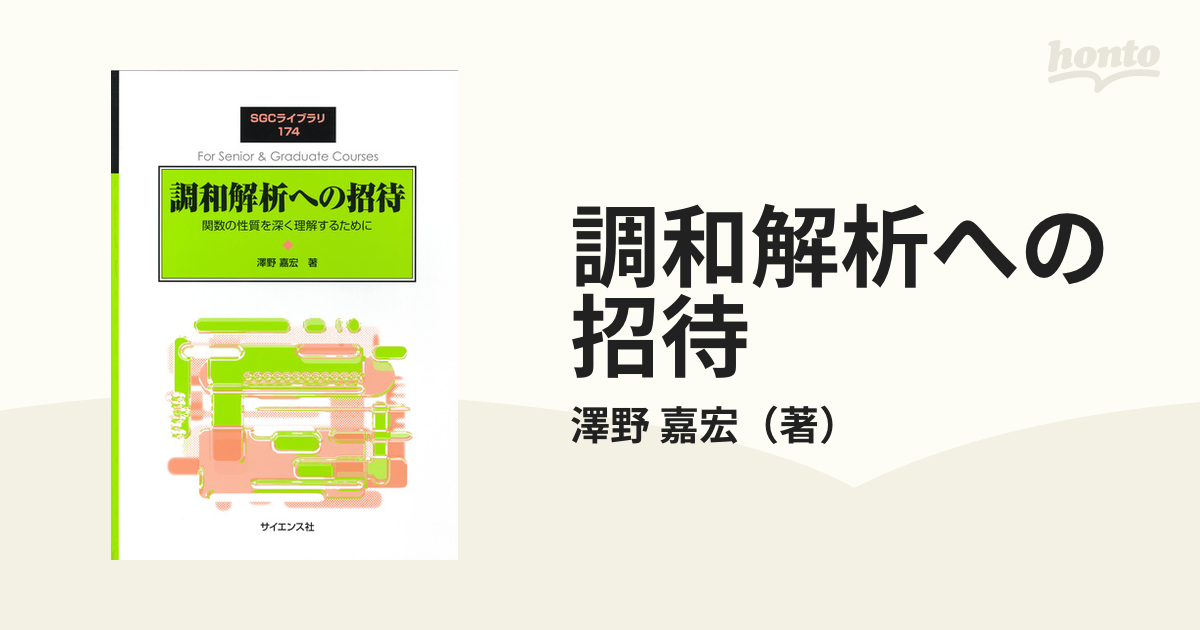 honto

SGCライブラリ
174

For Senior & Graduate Courses

調和解析への招待

関数の性質を深く理解するために

澤野 嘉宏 著

サイエンス社

調和解析への招待

澤野 嘉宏（著）